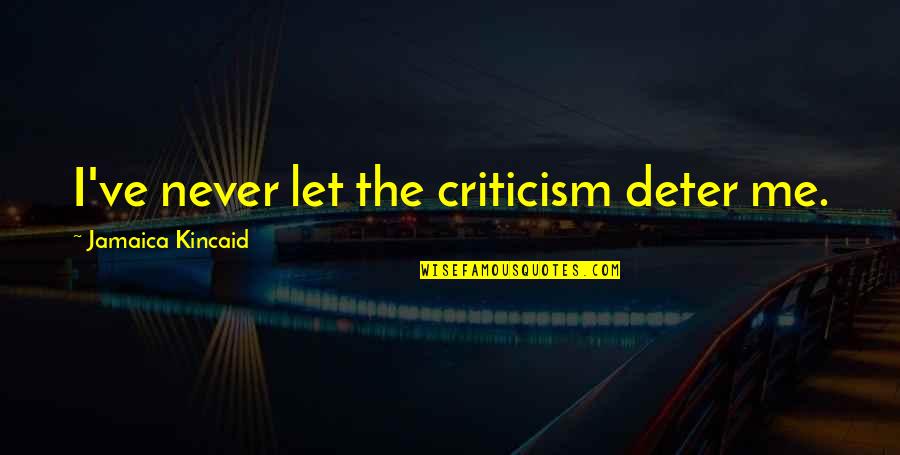 I've never let the criticism deter me.

~ Jamaica Kincaid

WISEFAMOUSQUOTES.COM